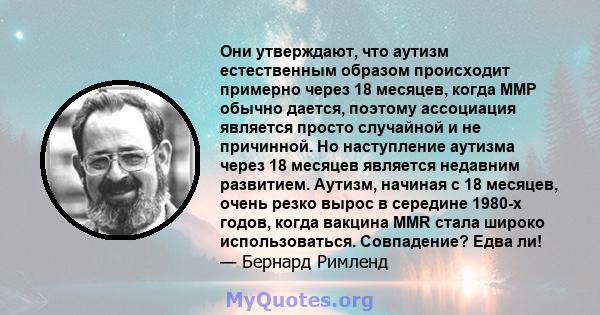 Они утверждают, что аутизм естественным образом происходит примерно через 18 месяцев, когда MMP обычно дается, поэтому ассоциация является просто случайной и не причинной. Но наступление аутизма через 18 месяцев является недавним развитием. Аутизм, начиная с 18 месяцев, очень резко вырос в середине 1980-х годов, когда вакцина MMR стала широко использоваться. Совпадение? Едва ли!
— Бернард Римленд

MyQuotes.org